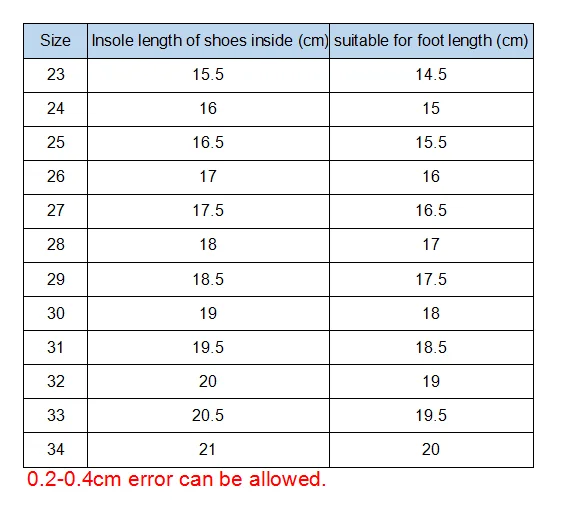 | Size | Insole length of shoes inside (cm) | suitable for foot length (cm) |
|---|---|---|
| 23 | 15.5 | 14.5 |
| 24 | 16 | 15 |
| 25 | 16.5 | 15.5 |
| 26 | 17 | 16 |
| 27 | 17.5 | 16.5 |
| 28 | 18 | 17 |
| 29 | 18.5 | 17.5 |
| 30 | 19 | 18 |
| 31 | 19.5 | 18.5 |
| 32 | 20 | 19 |
| 33 | 20.5 | 19.5 |
| 34 | 21 | 20 |

0.2-0.4cm error can be allowed.